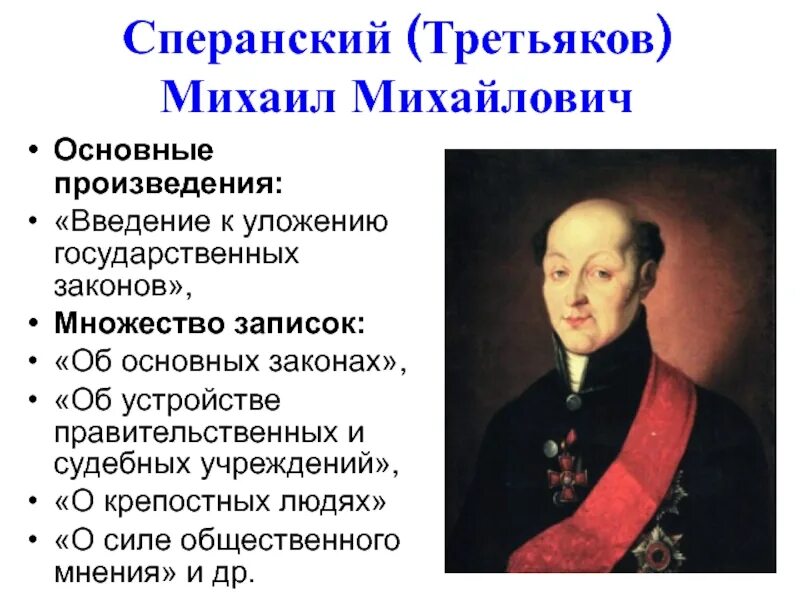 Сперанский (Третьяков) Михаил Михайлович

• Основные произведения:
• «Введение к уложению государственных законов»,
• Множество записок:
• «Об основных законах»,
• «Об устройстве правительственных и судебных учреждений»,
• «О крепостных людях»
• «О силе общественного мнения» и др.